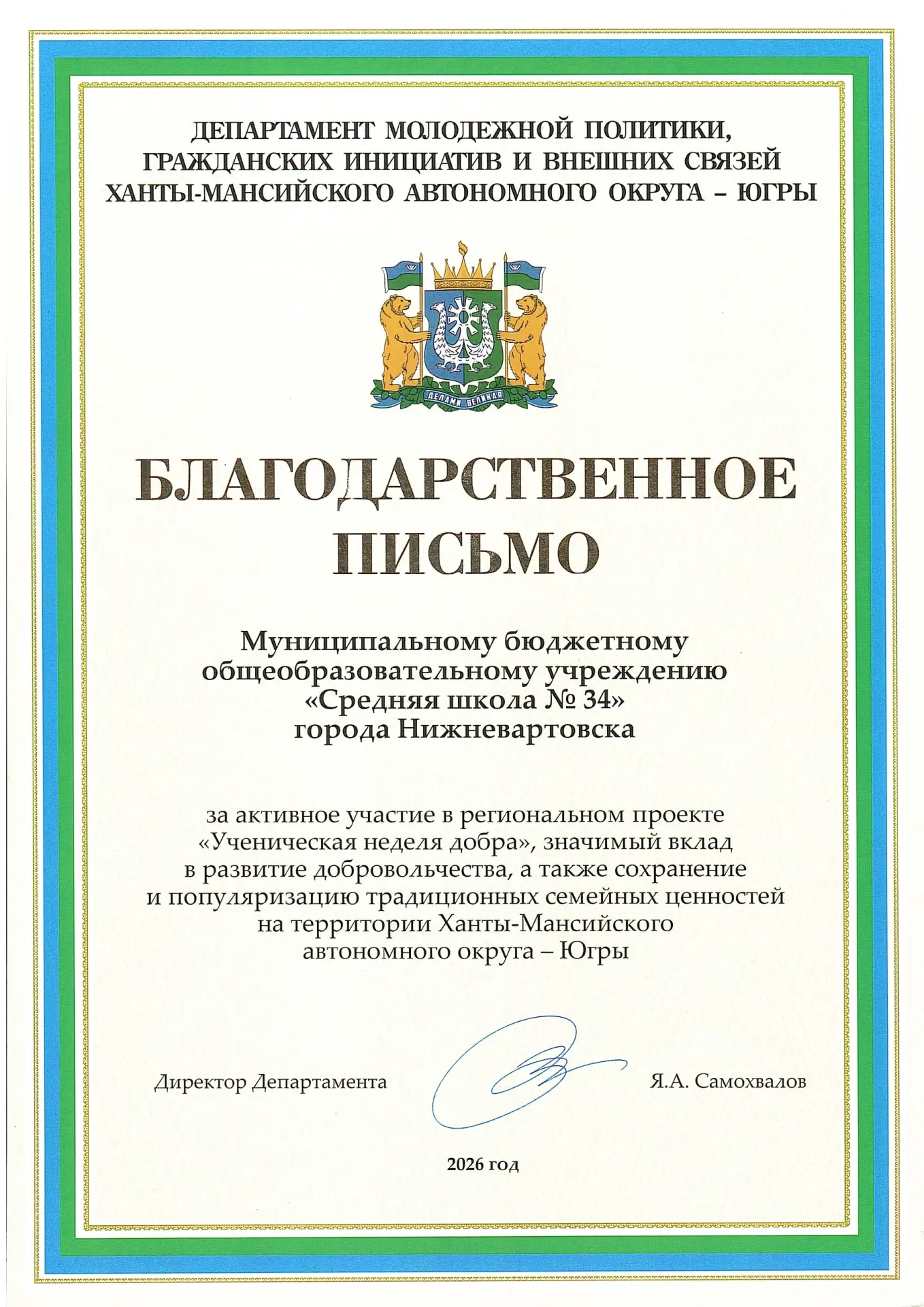 ДЕПАРТАМЕНТ МОЛОДЕЖНОЙ ПОЛИТИКИ, ГРАЖДАНСКИХ ИНИЦИАТИВ И ВНЕШНИХ СВЯЗЕЙ ХАНТЫ-МАНСИЙСКОГО АВТОНОМНОГО ОКРУГА – ЮГРЫ

ДЕЛАМИ ВЕЛИКАЯ

БЛАГОДАРСТВЕННОЕ ПИСЬМО

Муниципальному бюджетному общеобразовательному учреждению «Средняя школа № 34» города Нижневартовска

за активное участие в региональном проекте «Ученическая неделя добра», значимый вклад в развитие добровольчества, а также сохранение и популяризацию традиционных семейных ценностей на территории Ханты-Мансийского автономного округа – Югры

Директор Департамента

Я.А. Самохвалов

2026 год